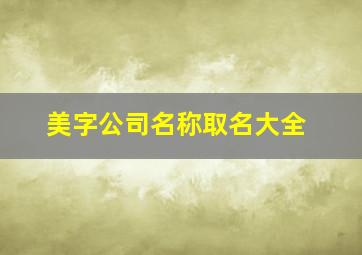 美字公司名称取名大全